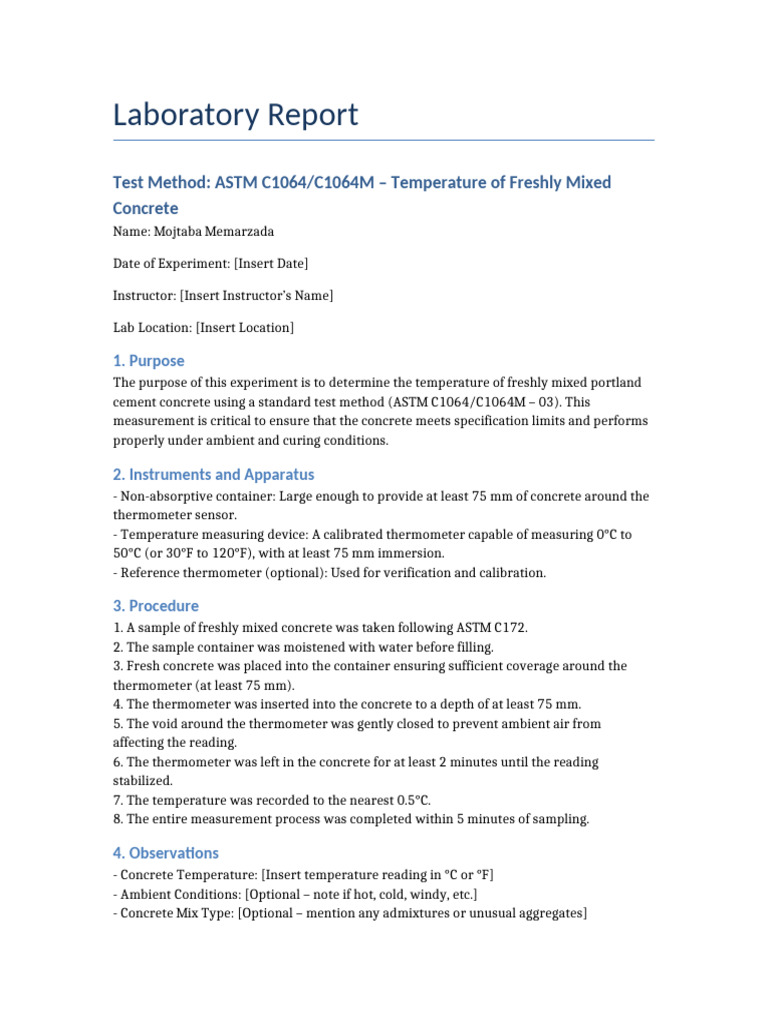 Laboratory Report

Test Method: ASTM C1064/C1064M – Temperature of Freshly Mixed Concrete

Name: Mojtaba Memarzada

Date of Experiment: [Insert Date]

Instructor: [Insert Instructor's Name]

Lab Location: [Insert Location]

1. Purpose

The purpose of this experiment is to determine the temperature of freshly mixed portland cement concrete using a standard test method (ASTM C1064/C1064M – 03). This measurement is critical to ensure that the concrete meets specification limits and performs properly under ambient and curing conditions.

2. Instruments and Apparatus

- Non-absorptive container: Large enough to provide at least 75 mm of concrete around the thermometer sensor.
- Temperature measuring device: A calibrated thermometer capable of measuring 0°C to 50°C (or 30°F to 120°F), with at least 75 mm immersion.
- Reference thermometer (optional): Used for verification and calibration.

3. Procedure

1. A sample of freshly mixed concrete was taken following ASTM C172.
2. The sample container was moistened with water before filling.
3. Fresh concrete was placed into the container ensuring sufficient coverage around the thermometer (at least 75 mm).
4. The thermometer was inserted into the concrete to a depth of at least 75 mm.
5. The void around the thermometer was gently closed to prevent ambient air from affecting the reading.
6. The thermometer was left in the concrete for at least 2 minutes until the reading stabilized.
7. The temperature was recorded to the nearest 0.5°C.
8. The entire measurement process was completed within 5 minutes of sampling.

4. Observations

- Concrete Temperature: [Insert temperature reading in °C or °F]
- Ambient Conditions: [Optional – note if hot, cold, windy, etc.]
- Concrete Mix Type: [Optional – mention any admixtures or unusual aggregates]